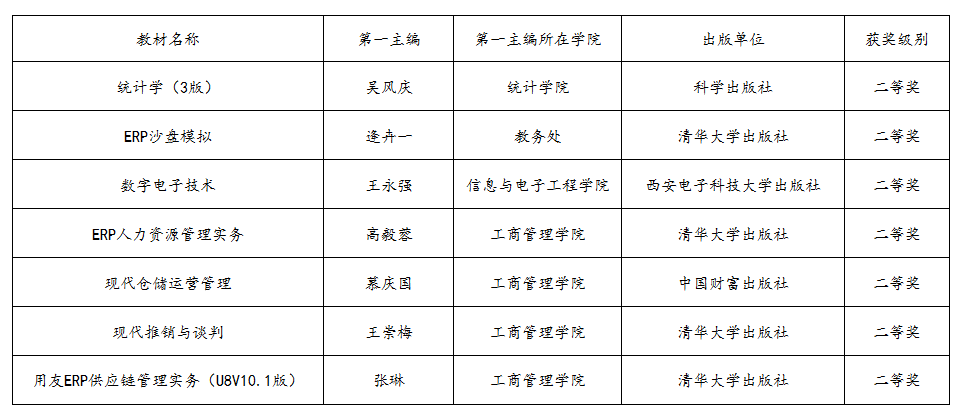 | 教材名称 | 第一主编 | 第一主编所在学院 | 出版单位 | 获奖级别 |
|---|---|---|---|---|
| 统计学（3版） | 吴风庆 | 统计学院 | 科学出版社 | 二等奖 |
| ERP沙盘模拟 | 逄卉一 | 教务处 | 清华大学出版社 | 二等奖 |
| 数字电子技术 | 王永强 | 信息与电子工程学院 | 西安电子科技大学出版社 | 二等奖 |
| ERP人力资源管理实务 | 高毅蓉 | 工商管理学院 | 清华大学出版社 | 二等奖 |
| 现代仓储运营管理 | 慕庆国 | 工商管理学院 | 中国财富出版社 | 二等奖 |
| 现代推销与谈判 | 王崇梅 | 工商管理学院 | 清华大学出版社 | 二等奖 |
| 用友ERP供应链管理实务（U8V10.1版） | 张琳 | 工商管理学院 | 清华大学出版社 | 二等奖 |